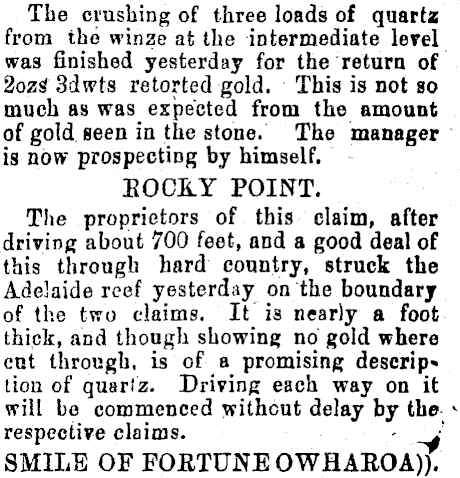 The crushing of three loads of quartz from the winze at the intermediate level was finished yesterday for the return of 2ozs 3dwts retorted gold. This is not so much as was expected from the amount of gold seen in the stone. The manager is now prospecting by himself.

ROCKY POINT.

The proprietors of this claim, after driving about 700 feet, and a good deal of this through hard country, struck the Adelaide reef yesterday on the boundary of the two claims. It is nearly a foot thick, and though showing no gold where cut through, is of a promising description of quartz. Driving each way on it will be commenced without delay by the respective claims.

SMILE OF FORTUNE OWHAROA)).